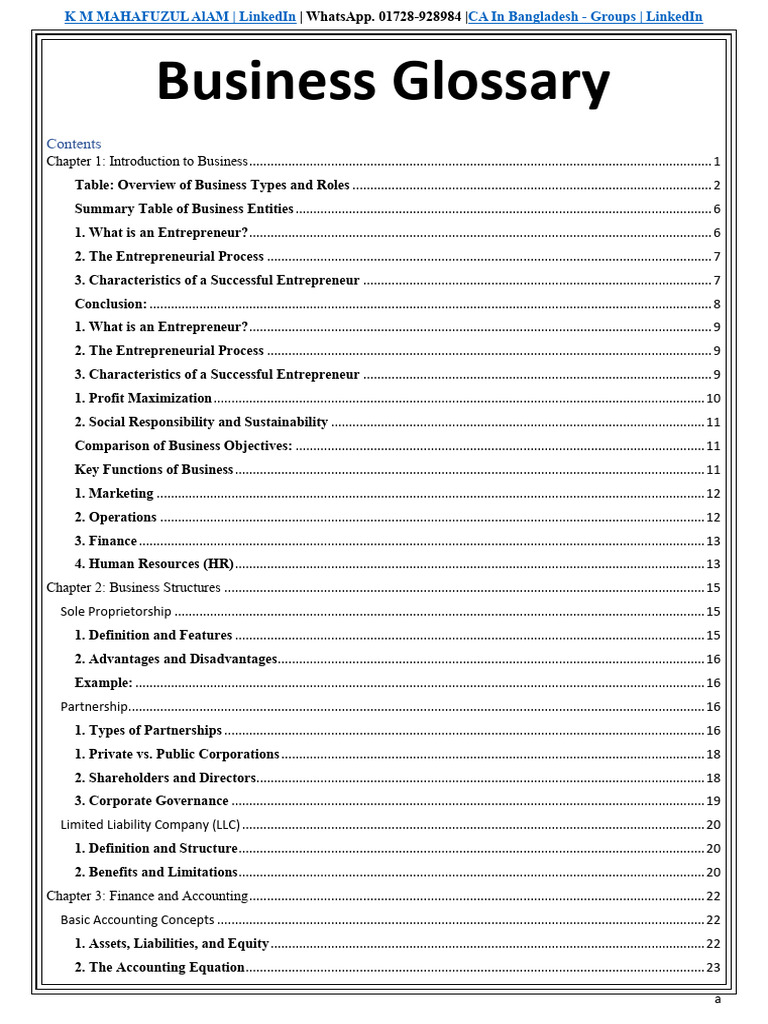 K M MAHAFUZUL AlAM | LinkedIn | WhatsApp. 01728-928984 |CA In Bangladesh - Groups | LinkedIn

Business Glossary

Contents
Chapter 1: Introduction to Business 1
Table: Overview of Business Types and Roles 2
Summary Table of Business Entities 6
1. What is an Entrepreneur? 6
2. The Entrepreneurial Process 7
3. Characteristics of a Successful Entrepreneur 7
Conclusion: 8
1. What is an Entrepreneur? 9
2. The Entrepreneurial Process 9
3. Characteristics of a Successful Entrepreneur 9
1. Profit Maximization 10
2. Social Responsibility and Sustainability 11
Comparison of Business Objectives: 11
Key Functions of Business 11
1. Marketing 12
2. Operations 12
3. Finance 13
4. Human Resources (HR) 13
Chapter 2: Business Structures 15
Sole Proprietorship 15
1. Definition and Features 15
2. Advantages and Disadvantages 16
Example: 16
Partnership 16
1. Types of Partnerships 16
1. Private vs. Public Corporations 18
2. Shareholders and Directors 18
3. Corporate Governance 19
Limited Liability Company (LLC) 20
1. Definition and Structure 20
2. Benefits and Limitations 20
Chapter 3: Finance and Accounting 22
Basic Accounting Concepts 22
1. Assets, Liabilities, and Equity 22
2. The Accounting Equation 23

a